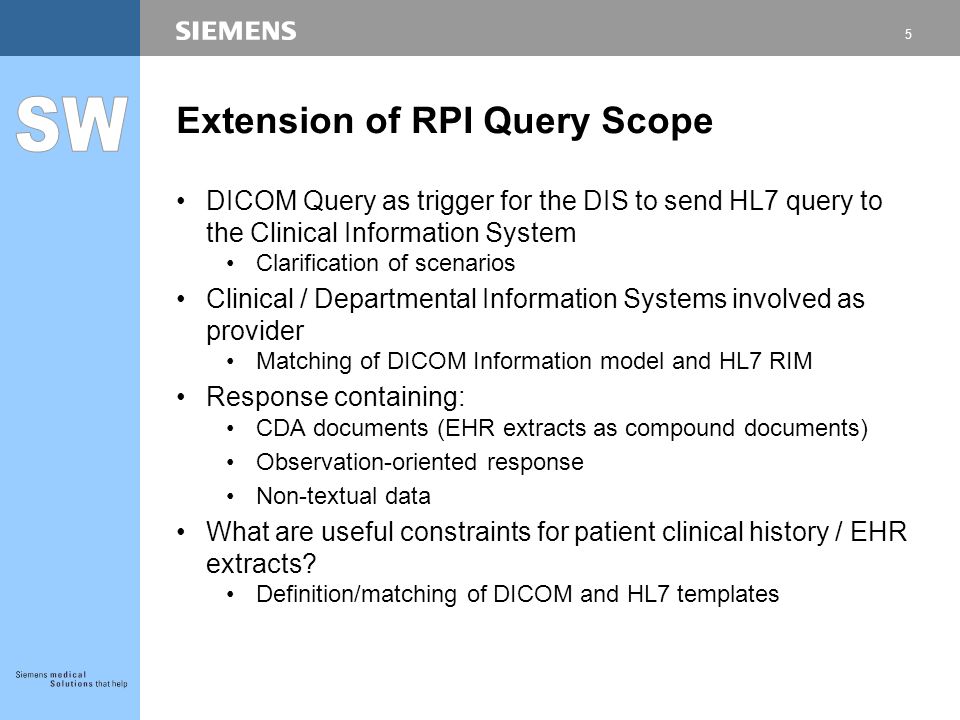 SIEMENS

5

SW

Extension of RPI Query Scope

• DICOM Query as trigger for the DIS to send HL7 query to the Clinical Information System
  • Clarification of scenarios
• Clinical / Departmental Information Systems involved as provider
  • Matching of DICOM Information model and HL7 RIM
• Response containing:
  • CDA documents (EHR extracts as compound documents)
  • Observation-oriented response
  • Non-textual data
• What are useful constraints for patient clinical history / EHR extracts?
  • Definition/matching of DICOM and HL7 templates

Siemens medical
Solutions that help